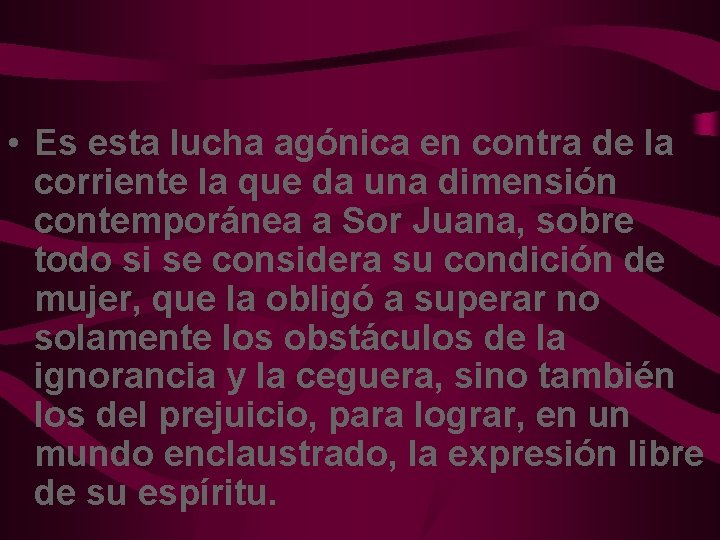 • Es esta lucha agónica en contra de la corriente la que da una dimensión contemporánea a Sor Juana, sobre todo si se considera su condición de mujer, que la obligó a superar no solamente los obstáculos de la ignorancia y la ceguera, sino también los del prejuicio, para lograr, en un mundo enclaustrado, la expresión libre de su espíritu.